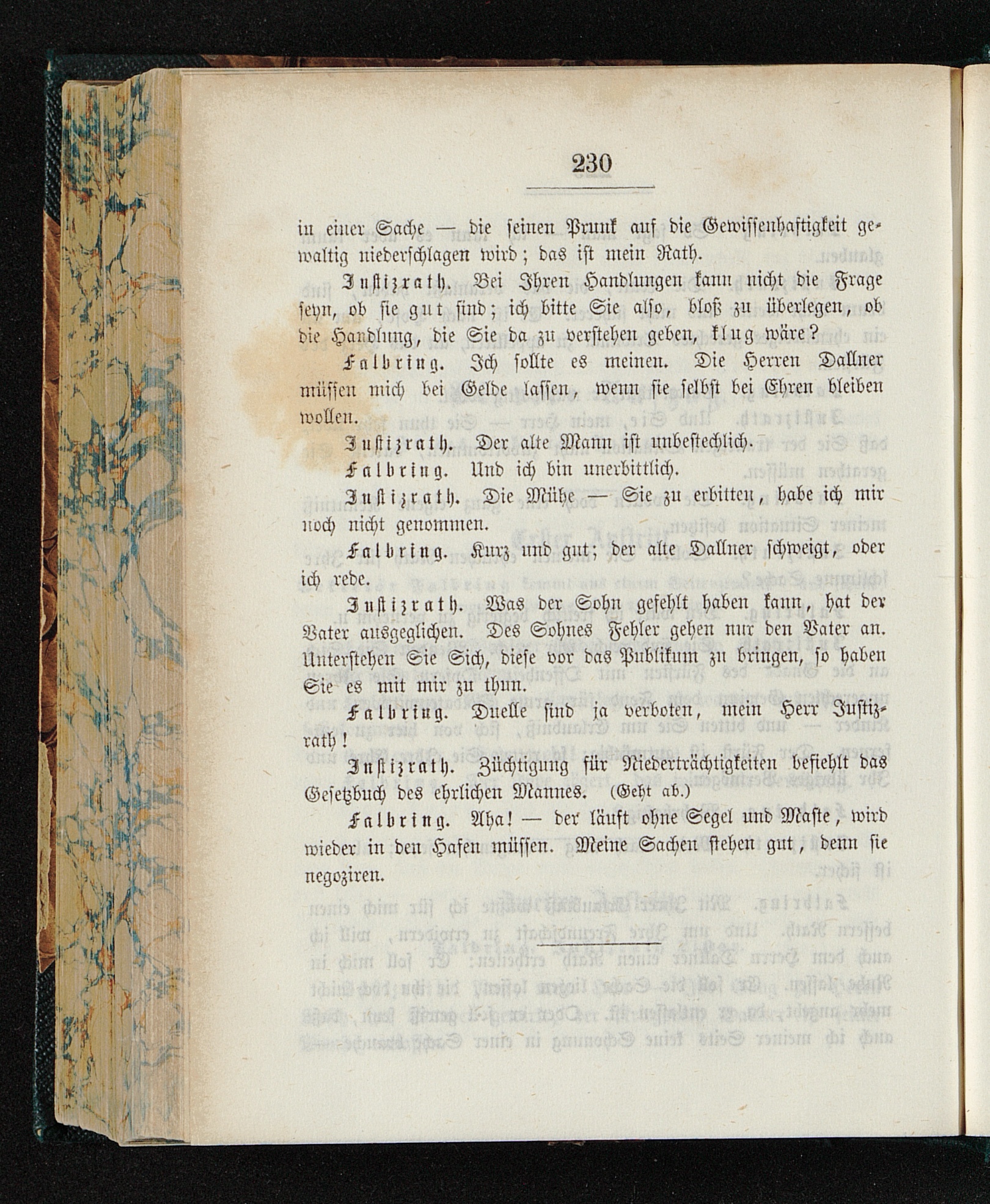 230

in einer Sache — die seinen Prunk auf die Gewissenhaftigkeit gewaltig niederschlagen wird; das ist mein Rath.

Justizrath. Bei Ihren Handlungen kann nicht die Frage seyn, ob sie gut sind; ich bitte Sie also, bloß zu überlegen, ob die Handlung, die Sie da zu verstehen geben, klug wäre?

Falbring. Ich sollte es meinen. Die Herren Dallner müssen mich bei Gelde lassen, wenn sie selbst bei Ehren bleiben wollen.

Justizrath. Der alte Mann ist unbestechlich.

Falbring. Und ich bin unerbittlich.

Justizrath. Die Mühe — Sie zu erbitten, habe ich mir noch nicht genommen.

Falbring. Kurz und gut; der alte Dallner schweigt, oder ich rede.

Justizrath. Was der Sohn gefehlt haben kann, hat der Vater ausgeglichen. Des Sohnes Fehler gehen nur den Vater an. Unterstehen Sie Sich, diese vor das Publikum zu bringen, so haben Sie es mit mir zu thun.

Falbring. Duelle sind ja verboten, mein Herr Justizrath!

Justizrath. Züchtigung für Niederträchtigkeiten befiehlt das Gesetzbuch des ehrlichen Mannes. (Geht ab.)

Falbring. Aha! — der läuft ohne Segel und Maste, wird wieder in den Hafen müssen. Meine Sachen stehen gut, denn sie negoziren.